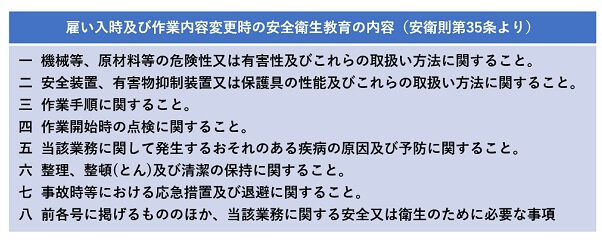 雇い入時及び作業内容変更時の安全衛生教育の内容（安衛則第35条より）

一 機械等、原材料等の危険性又は有害性及びこれらの取扱い方法に関すること。
二 安全装置、有害物抑制装置又は保護具の性能及びこれらの取扱い方法に関すること。
三 作業手順に関すること。
四 作業開始時の点検に関すること。
五 当該業務に関して発生するおそれのある疾病の原因及び予防に関すること。
六 整理、整頓(とん)及び清潔の保持に関すること。
七 事故時等における応急措置及び退避に関すること。
八 前各号に掲げるもののほか、当該業務に関する安全又は衛生のために必要な事項